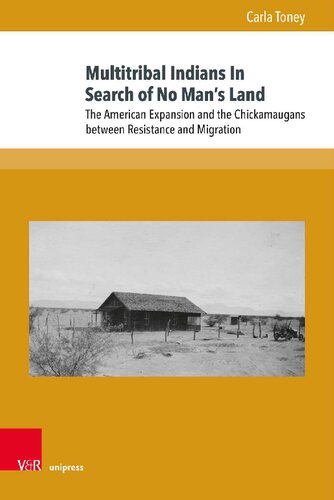 Carla Toney

Multitribal Indians In Search of No Man's Land

The American Expansion and the Chickamaugans between Resistance and Migration

V&R unipress